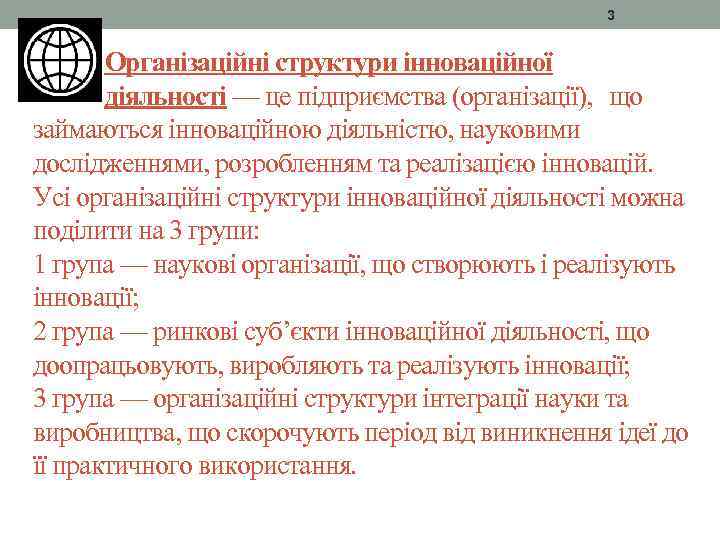 3

Організаційні структури інноваційної діяльності — це підприємства (організації), що займаються інноваційною діяльністю, науковими дослідженнями, розробленням та реалізацією інновацій. Усі організаційні структури інноваційної діяльності можна поділити на 3 групи:
1 група — наукові організації, що створюють і реалізують інновації;
2 група — ринкові суб'єкти інноваційної діяльності, що доопрацьовують, виробляють та реалізують інновації;
3 група — організаційні структури інтеграції науки та виробництва, що скорочують період від виникнення ідеї до її практичного використання.